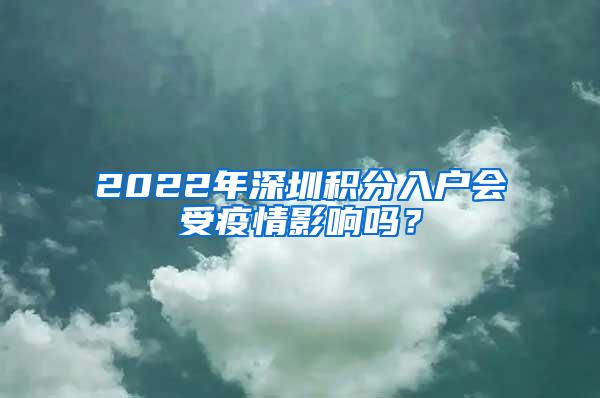 2022年深圳积分入户会受疫情影响吗？